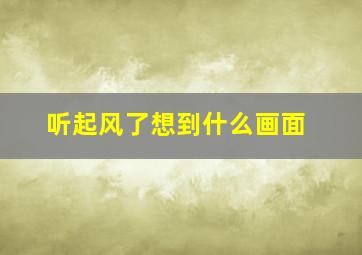 听起风了想到什么画面